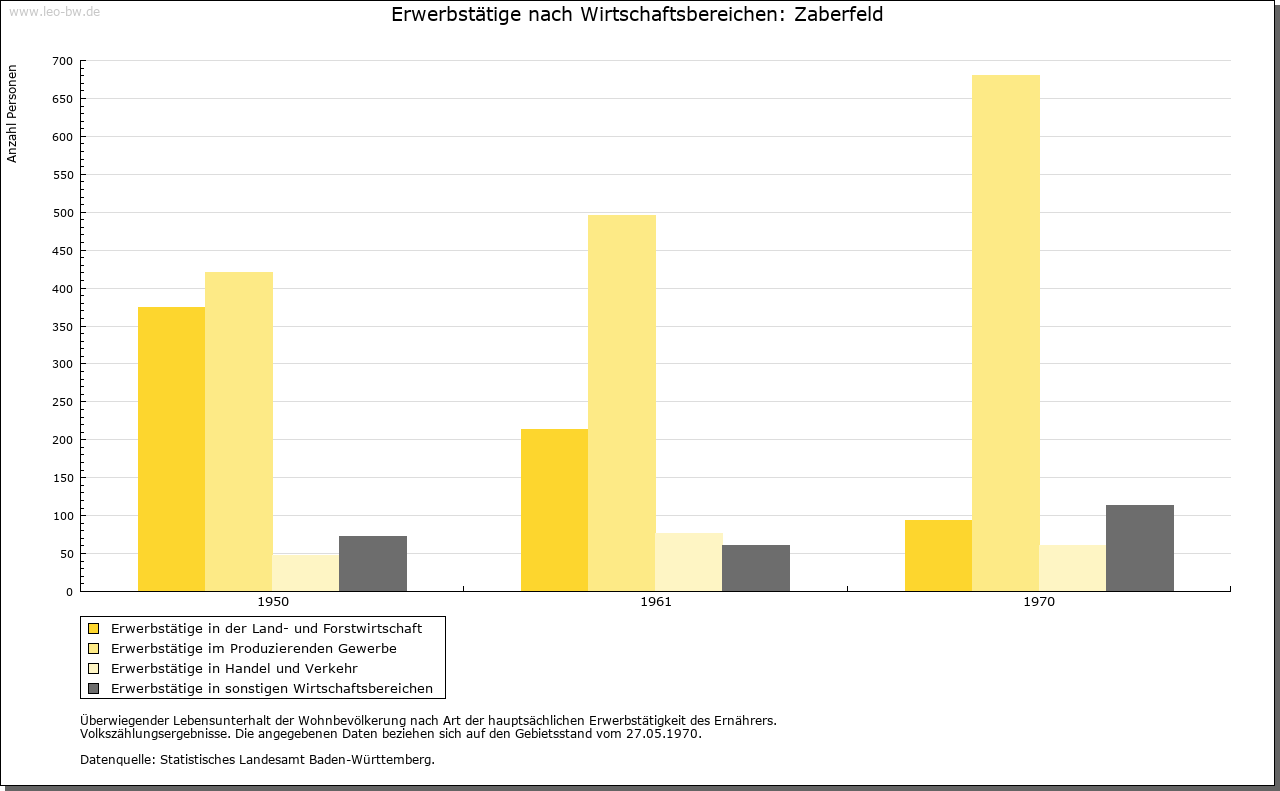 www.leo-bw.de

Erwerbstätige nach Wirtschaftsbereichen: Zaberfeld

Anzahl Personen

700
650
600
550
500
450
400
350
300
250
200
150
100
50
0

1950
1961
1970

Erwerbstätige in der Land- und Forstwirtschaft
Erwerbstätige im Produzierenden Gewerbe
Erwerbstätige in Handel und Verkehr
Erwerbstätige in sonstigen Wirtschaftsbereichen

Überwiegender Lebensunterhalt der Wohnbevölkerung nach Art der hauptsächlichen Erwerbstätigkeit des Ernährers. Volkszählungsergebnisse. Die angegebenen Daten beziehen sich auf den Gebietsstand vom 27.05.1970.

Datenquelle: Statistisches Landesamt Baden-Württemberg.